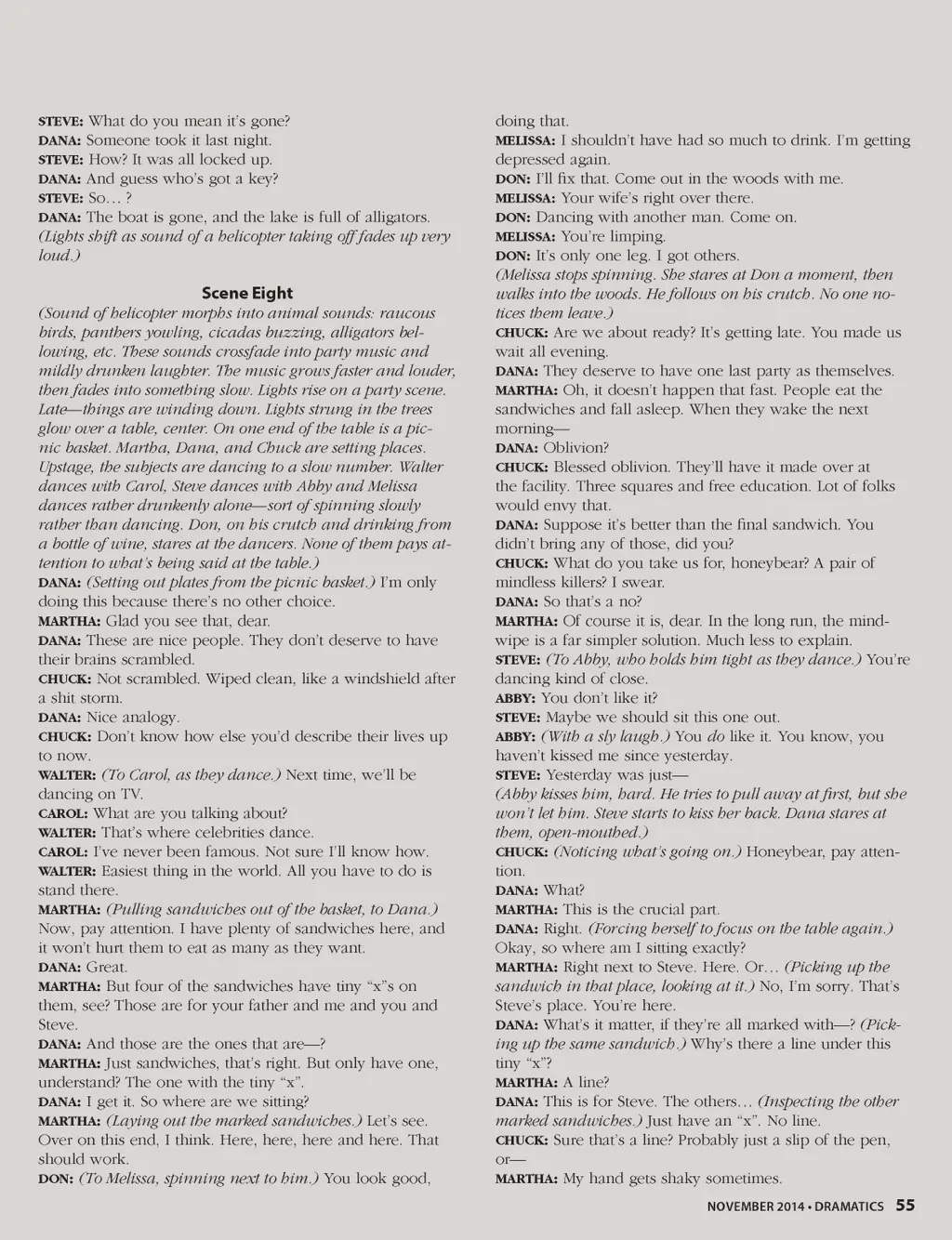 STEVE: What do you mean it's gone?
DANA: Someone took it last night.
STEVE: How? It was all locked up.
DANA: And guess who's got a key?
STEVE: So… ?
DANA: The boat is gone, and the lake is full of alligators.
(Lights shift as sound of a helicopter taking off fades up very loud.)

Scene Eight
(Sound of helicopter morphs into animal sounds: raucous birds, panthers yowling, cicadas buzzing, alligators bellowing, etc. These sounds crossfade into party music and mildly drunken laughter. The music grows faster and louder, then fades into something slow. Lights rise on a party scene. Late—things are winding down. Lights strung in the trees glow over a table, center. On one end of the table is a picnic basket. Martha, Dana, and Chuck are setting places. Upstage, the subjects are dancing to a slow number. Walter dances with Carol, Steve dances with Abby and Melissa dances rather drunkenly alone—sort of spinning slowly rather than dancing. Don, on his crutch and drinking from a bottle of wine, stares at the dancers. None of them pays attention to what's being said at the table.)
DANA: (Setting out plates from the picnic basket.) I'm only doing this because there's no other choice.
MARTHA: Glad you see that, dear.
DANA: These are nice people. They don't deserve to have their brains scrambled.
CHUCK: Not scrambled. Wiped clean, like a windshield after a shit storm.
DANA: Nice analogy.
CHUCK: Don't know how else you'd describe their lives up to now.
WALTER: (To Carol, as they dance.) Next time, we'll be dancing on TV.
CAROL: What are you talking about?
WALTER: That's where celebrities dance.
CAROL: I've never been famous. Not sure I'll know how.
WALTER: Easiest thing in the world. All you have to do is stand there.
MARTHA: (Pulling sandwiches out of the basket, to Dana.) Now, pay attention. I have plenty of sandwiches here, and it won't hurt them to eat as many as they want.
DANA: Great.
MARTHA: But four of the sandwiches have tiny "x"s on them, see? Those are for your father and me and you and Steve.
DANA: And those are the ones that are—?
MARTHA: Just sandwiches, that's right. But only have one, understand? The one with the tiny "x".
DANA: I get it. So where are we sitting?
MARTHA: (Laying out the marked sandwiches.) Let's see. Over on this end, I think. Here, here, here and here. That should work.
DON: (To Melissa, spinning next to him.) You look good, doing that.
MELISSA: I shouldn't have had so much to drink. I'm getting depressed again.
DON: I'll fix that. Come out in the woods with me.
MELISSA: Your wife's right over there.
DON: Dancing with another man. Come on.
MELISSA: You're limping.
DON: It's only one leg. I got others.
(Melissa stops spinning. She stares at Don a moment, then walks into the woods. He follows on his crutch. No one notices them leave.)
CHUCK: Are we about ready? It's getting late. You made us wait all evening.
DANA: They deserve to have one last party as themselves.
MARTHA: Oh, it doesn't happen that fast. People eat the sandwiches and fall asleep. When they wake the next morning—
DANA: Oblivion?
CHUCK: Blessed oblivion. They'll have it made over at the facility. Three squares and free education. Lot of folks would envy that.
DANA: Suppose it's better than the final sandwich. You didn't bring any of those, did you?
CHUCK: What do you take us for, honeybear? A pair of mindless killers? I swear.
DANA: So that's a no?
MARTHA: Of course it is, dear. In the long run, the mindwipe is a far simpler solution. Much less to explain.
STEVE: (To Abby, who holds him tight as they dance.) You're dancing kind of close.
ABBY: You don't like it?
STEVE: Maybe we should sit this one out.
ABBY: (With a sly laugh.) You do like it. You know, you haven't kissed me since yesterday.
STEVE: Yesterday was just—
(Abby kisses him, hard. He tries to pull away at first, but she won't let him. Steve starts to kiss her back. Dana stares at them, open-mouthed.)
CHUCK: (Noticing what's going on.) Honeybear, pay attention.
DANA: What?
MARTHA: This is the crucial part.
DANA: Right. (Forcing herself to focus on the table again.) Okay, so where am I sitting exactly?
MARTHA: Right next to Steve. Here. Or… (Picking up the sandwich in that place, looking at it.) No, I'm sorry. That's Steve's place. You're here.
DANA: What's it matter, if they're all marked with—? (Picking up the same sandwich.) Why's there a line under this tiny "x"?
MARTHA: A line?
DANA: This is for Steve. The others… (Inspecting the other marked sandwiches.) Just have an "x". No line.
CHUCK: Sure that's a line? Probably just a slip of the pen, or—
MARTHA: My hand gets shaky sometimes.

NOVEMBER 2014 • DRAMATICS 55